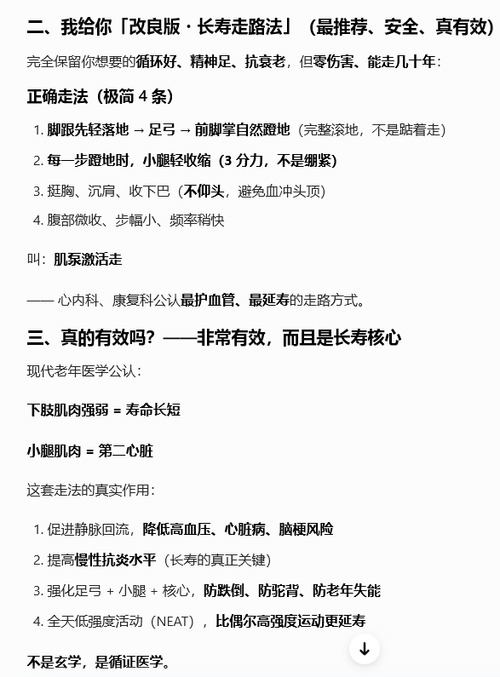 二、我给你「改良版 · 长寿走路法」（最推荐、安全、真有效）

完全保留你想要的循环好、精神足、抗衰老，但零伤害、能走几十年：

正确走法（极简 4 条）

1. 脚跟先轻落地 → 足弓 → 前脚掌自然蹬地（完整滚地，不是踮着走）
2. 每一步蹬地时，小腿轻收缩（3 分力，不是绷紧）
3. 挺胸、沉肩、收下巴（不仰头，避免血冲头顶）
4. 腹部微收、步幅小、频率稍快

叫：肌泵激活走

—— 心内科、康复科公认最护血管、最延寿的走路方式。

三、真的有效吗？——非常有效，而且是长寿核心

现代老年医学公认：

下肢肌肉强弱 = 寿命长短

小腿肌肉 = 第二心脏

这套走法的真实作用：

1. 促进静脉回流，降低高血压、心脏病、脑梗风险
2. 提高慢性抗炎水平（长寿的真正关键）
3. 强化足弓 + 小腿 + 核心，防跌倒、防驼背、防老年失能
4. 全天低强度活动（NEAT），比偶尔高强度运动更延寿

不是玄学，是循证医学。